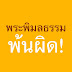 พระพิมลธรรม
พ้นผิด!